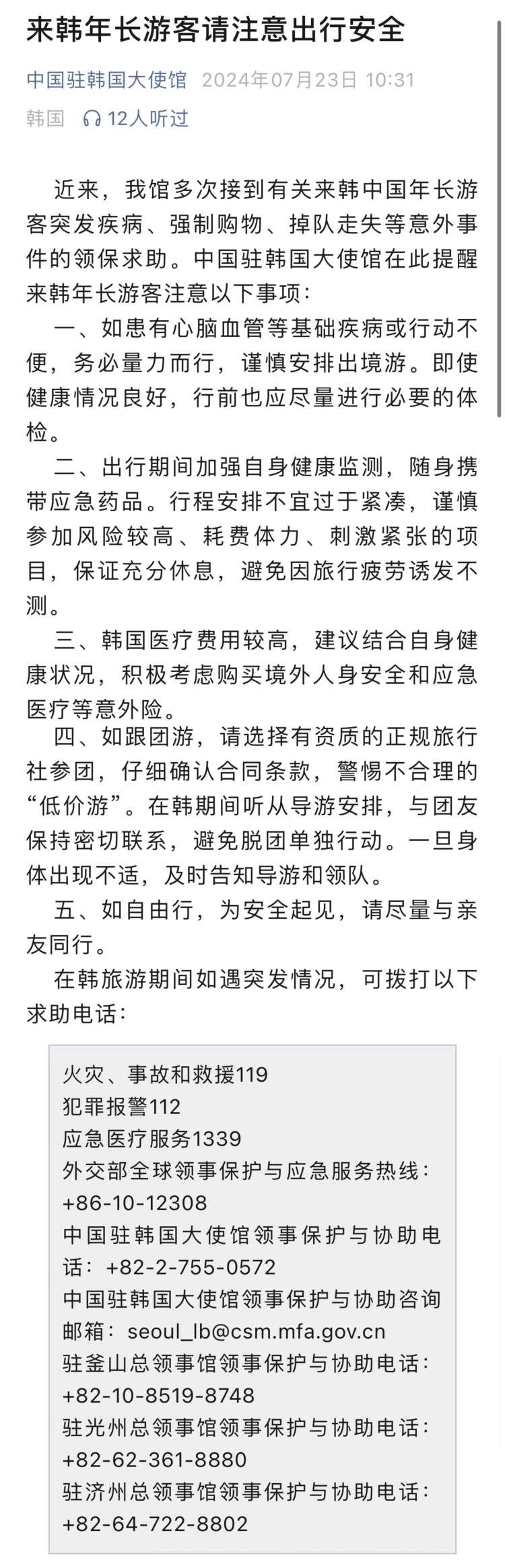 来韩年长游客请注意出行安全

中国驻韩国大使馆 2024年07月23日 10:31
韩国 12人听过

近来，我馆多次接到有关来韩中国年长游客突发疾病、强制购物、掉队走失等意外事件的领保求助。中国驻韩国大使馆在此提醒来韩年长游客注意以下事项：

一、如患有心脑血管等基础疾病或行动不便，务必量力而行，谨慎安排出境游。即使健康情况良好，行前也应尽量进行必要的体检。

二、出行期间加强自身健康监测，随身携带应急药品。行程安排不宜过于紧凑，谨慎参加风险较高、耗费体力、刺激紧张的项目，保证充分休息，避免因旅行疲劳诱发不测。

三、韩国医疗费用较高，建议结合自身健康状况，积极考虑购买境外人身安全和应急医疗等意外险。

四、如跟团游，请选择有资质的正规旅行社参团，仔细确认合同条款，警惕不合理的“低价游”。在韩期间听从导游安排，与团友保持密切联系，避免脱团单独行动。一旦身体出现不适，及时告知导游和领队。

五、如自由行，为安全起见，请尽量与亲友同行。

在韩旅游期间如遇突发情况，可拨打以下求助电话：

火灾、事故和救援119
犯罪报警112
应急医疗服务1339
外交部全球领事保护与应急服务热线：+86-10-12308
中国驻韩国大使馆领事保护与协助电话：+82-2-755-0572
中国驻韩国大使馆领事保护与协助咨询邮箱：seoul_lb@csm.mfa.gov.cn
驻釜山总领事馆领事保护与协助电话：+82-10-8519-8748
驻光州总领事馆领事保护与协助电话：+82-62-361-8880
驻济州总领事馆领事保护与协助电话：+82-64-722-8802